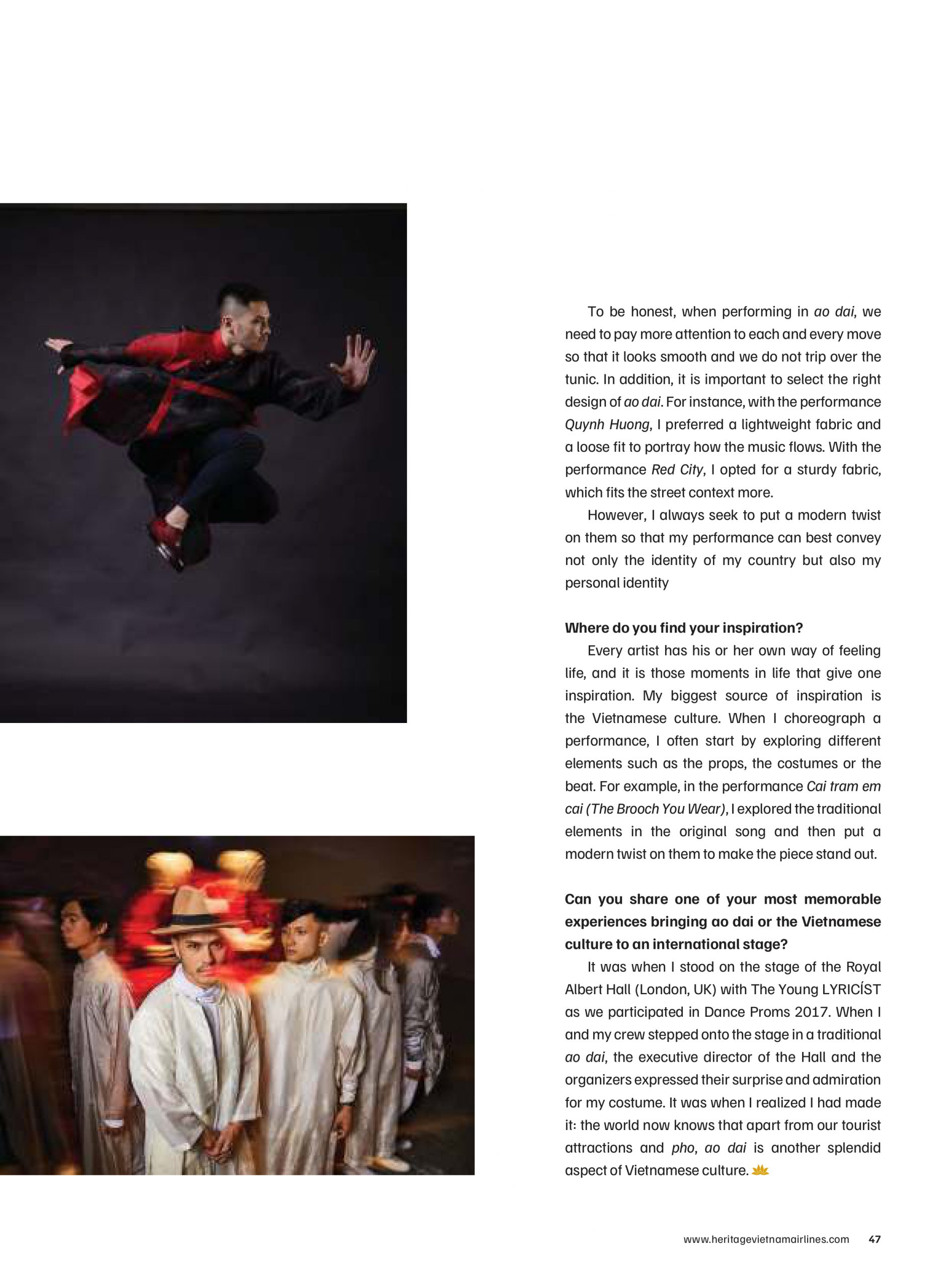 To be honest, when performing in ao dai, we need to pay more attention to each and every move so that it looks smooth and we do not trip over the tunic. In addition, it is important to select the right design of ao dai. For instance, with the performance Quynh Huong, I preferred a lightweight fabric and a loose fit to portray how the music flows. With the performance Red City, I opted for a sturdy fabric, which fits the street context more.

However, I always seek to put a modern twist on them so that my performance can best convey not only the identity of my country but also my personal identity

Where do you find your inspiration?

Every artist has his or her own way of feeling life, and it is those moments in life that give one inspiration. My biggest source of inspiration is the Vietnamese culture. When I choreograph a performance, I often start by exploring different elements such as the props, the costumes or the beat. For example, in the performance Cai tram em cai (The Brooch You Wear), I explored the traditional elements in the original song and then put a modern twist on them to make the piece stand out.

Can you share one of your most memorable experiences bringing ao dai or the Vietnamese culture to an international stage?

It was when I stood on the stage of the Royal Albert Hall (London, UK) with The Young LYRICÍST as we participated in Dance Proms 2017. When I and my crew stepped onto the stage in a traditional ao dai, the executive director of the Hall and the organizers expressed their surprise and admiration for my costume. It was when I realized I had made it: the world now knows that apart from our tourist attractions and pho, ao dai is another splendid aspect of Vietnamese culture.

www.heritagevietnamairlines.com 47